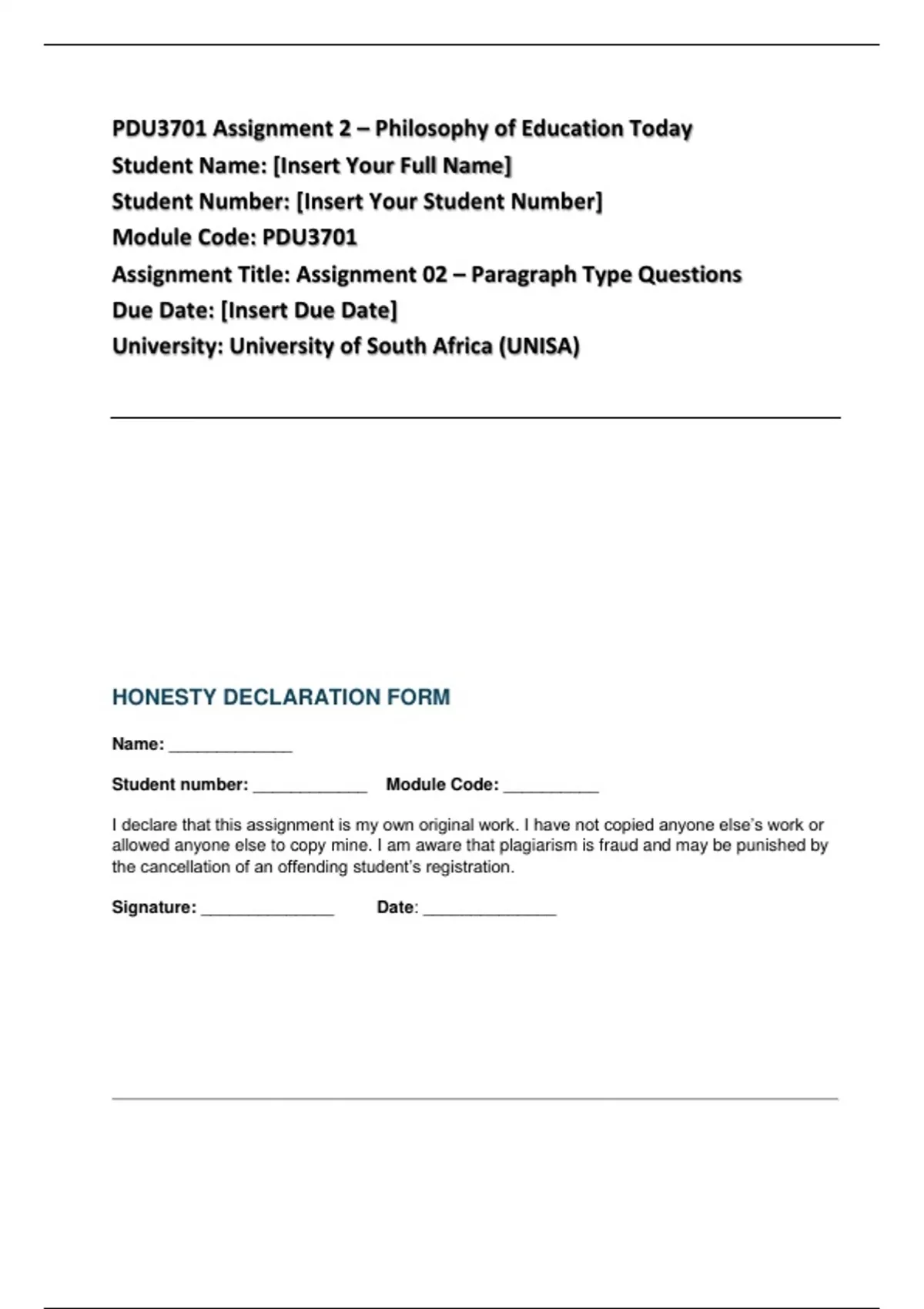 PDU3701 Assignment 2 – Philosophy of Education Today
Student Name: [Insert Your Full Name]
Student Number: [Insert Your Student Number]
Module Code: PDU3701
Assignment Title: Assignment 02 – Paragraph Type Questions
Due Date: [Insert Due Date]
University: University of South Africa (UNISA)

HONESTY DECLARATION FORM

Name: _____________

Student number: ____________ Module Code: __________

I declare that this assignment is my own original work. I have not copied anyone else's work or allowed anyone else to copy mine. I am aware that plagiarism is fraud and may be punished by the cancellation of an offending student's registration.

Signature: ______________ Date: ______________